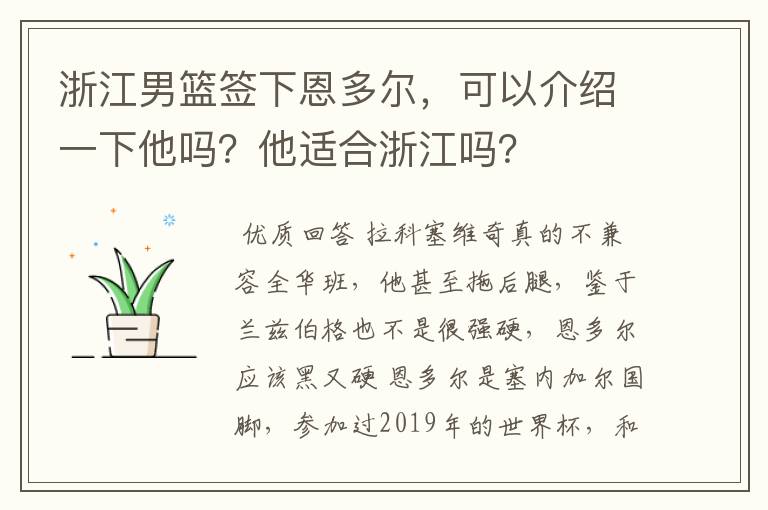 浙江男篮签下恩多尔，可以介绍一下他吗？他适合浙江吗？

优质回答 拉科塞维奇真的不兼容全华班，他甚至拖后腿，鉴于兰兹伯格也不是很强硬，恩多尔应该黑又硬 恩多尔是塞内加尔国脚，参加过2019年的世界杯，和